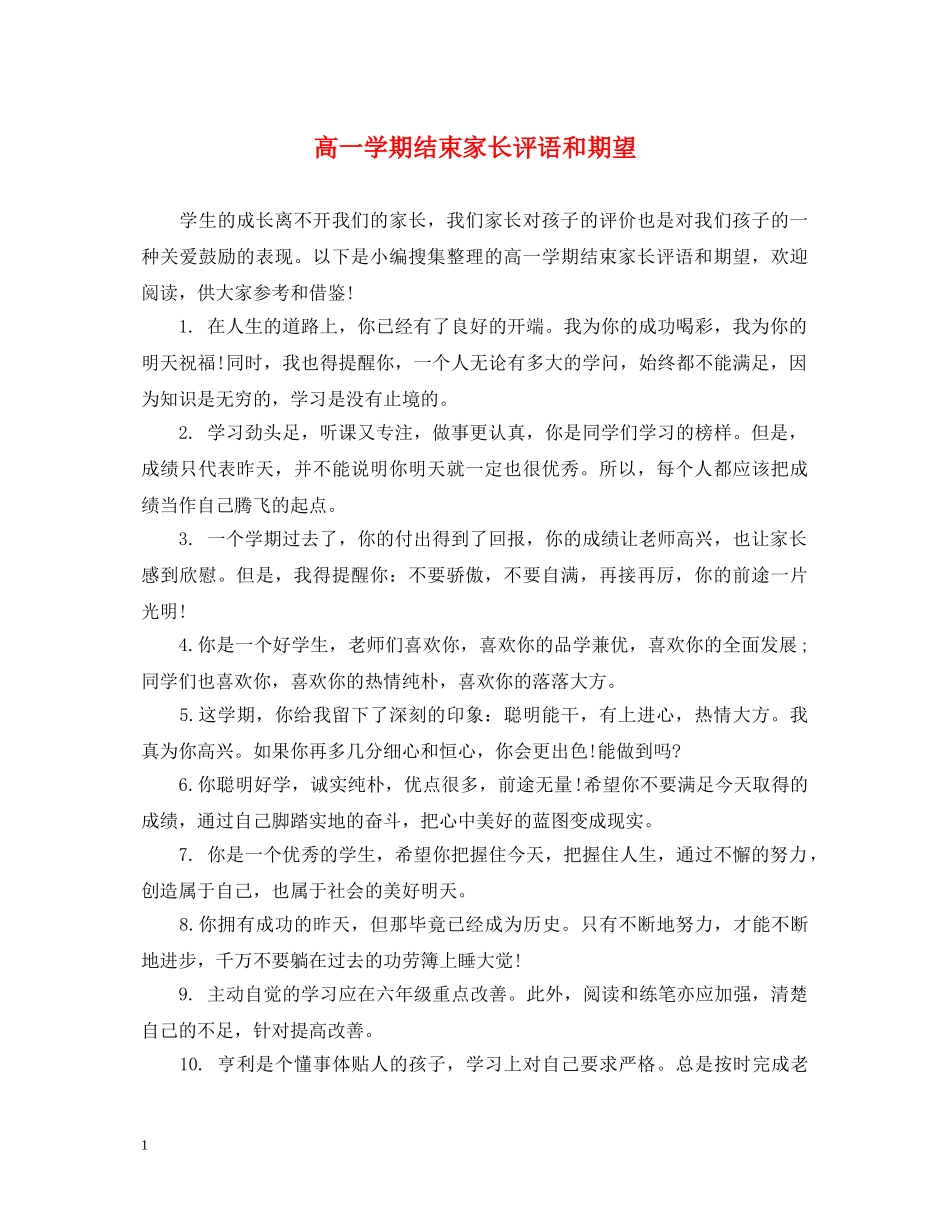 高一学期结束家长评语和期望

学生的成长离不开我们的家长，我们家长对孩子的评价也是对我们孩子的一种关爱鼓励的表现。以下是小编搜集整理的高一学期结束家长评语和期望，欢迎阅读，供大家参考和借鉴!

1. 在人生的道路上，你已经有了良好的开端。我为你的成功喝彩，我为你的明天祝福!同时，我也得提醒你，一个人无论有多大的学问，始终都不能满足，因为知识是无穷的，学习是没有止境的。

2. 学习劲头足，听课又专注，做事更认真，你是同学们学习的榜样。但是，成绩只代表昨天，并不能说明你明天就一定也很优秀。所以，每个人都应该把成绩当作自己腾飞的起点。

3. 一个学期过去了，你的付出得到了回报，你的成绩让老师高兴，也让家长感到欣慰。但是，我得提醒你：不要骄傲，不要自满，再接再厉，你的前途一片光明!

4.你是一个好学生，老师们喜欢你，喜欢你的品学兼优，喜欢你的全面发展；同学们也喜欢你，喜欢你的热情纯朴，喜欢你的落落大方。

5.这学期，你给我留下了深刻的印象：聪明能干，有上进心，热情大方。我真为你高兴。如果你再多几分细心和恒心，你会更出色!能做到吗?

6.你聪明好学，诚实纯朴，优点很多，前途无量!希望你不要满足今天取得的成绩，通过自己脚踏实地的奋斗，把心中美好的蓝图变成现实。

7. 你是一个优秀的学生，希望你把握住今天，把握住人生，通过不懈的努力，创造属于自己，也属于社会的美好明天。

8.你拥有成功的昨天，但那毕竟已经成为历史。只有不断地努力，才能不断地进步，千万不要躺在过去的功劳簿上睡大觉!

9. 主动自觉的学习应在六年级重点改善。此外，阅读和练笔亦应加强，清楚自己的不足，针对提高改善。

10. 亨利是个懂事体贴人的孩子，学习上对自己要求严格。总是按时完成老

1